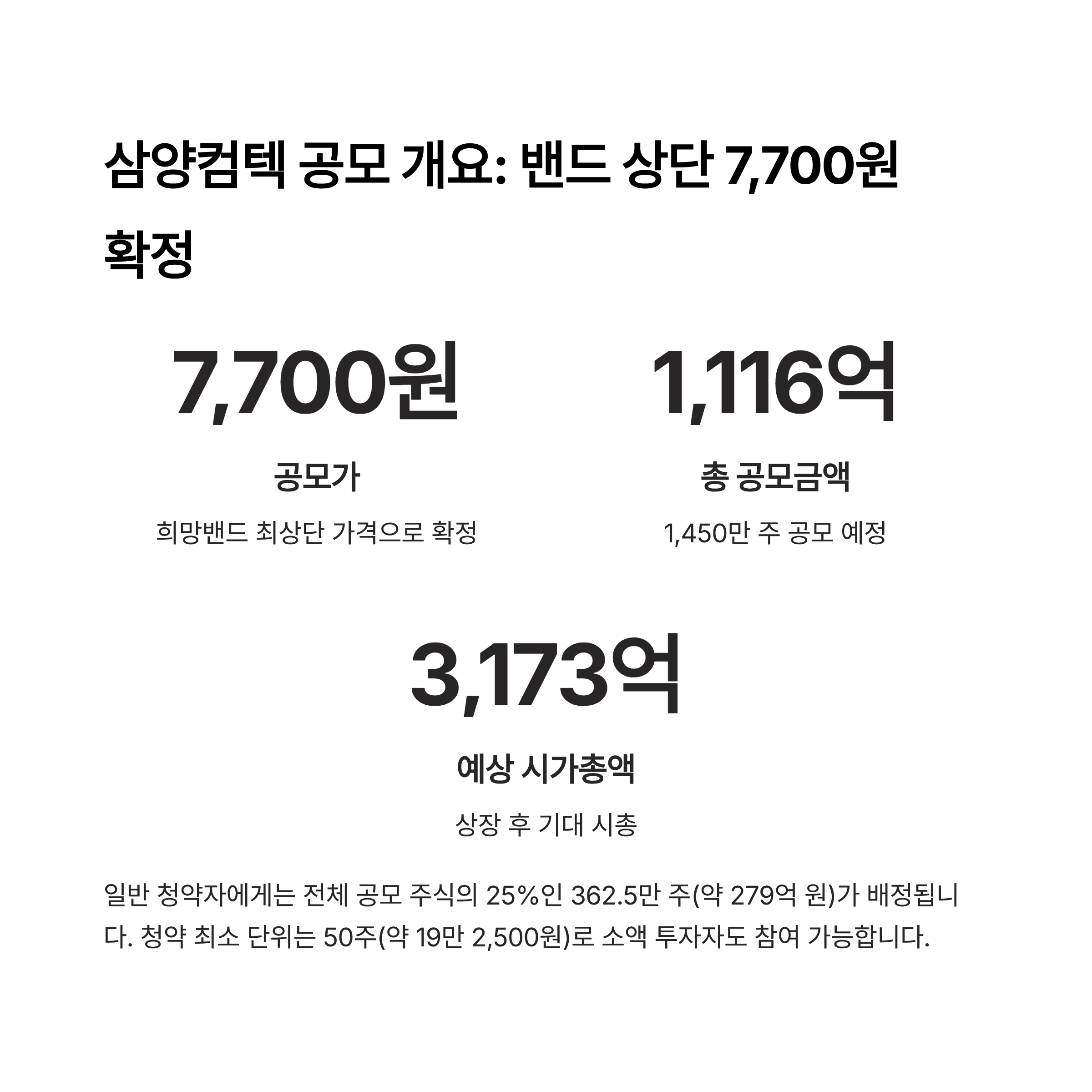 삼양컴텍 공모 개요: 밴드 상단 7,700원 확정

7,700원

공모가

희망밴드 최상단 가격으로 확정

1,116억

총 공모금액

1,450만 주 공모 예정

3,173억

예상 시가총액

상장 후 기대 시총

일반 청약자에게는 전체 공모 주식의 25%인 362.5만 주(약 279억 원)가 배정됩니다. 청약 최소 단위는 50주(약 19만 2,500원)로 소액 투자자도 참여 가능합니다.